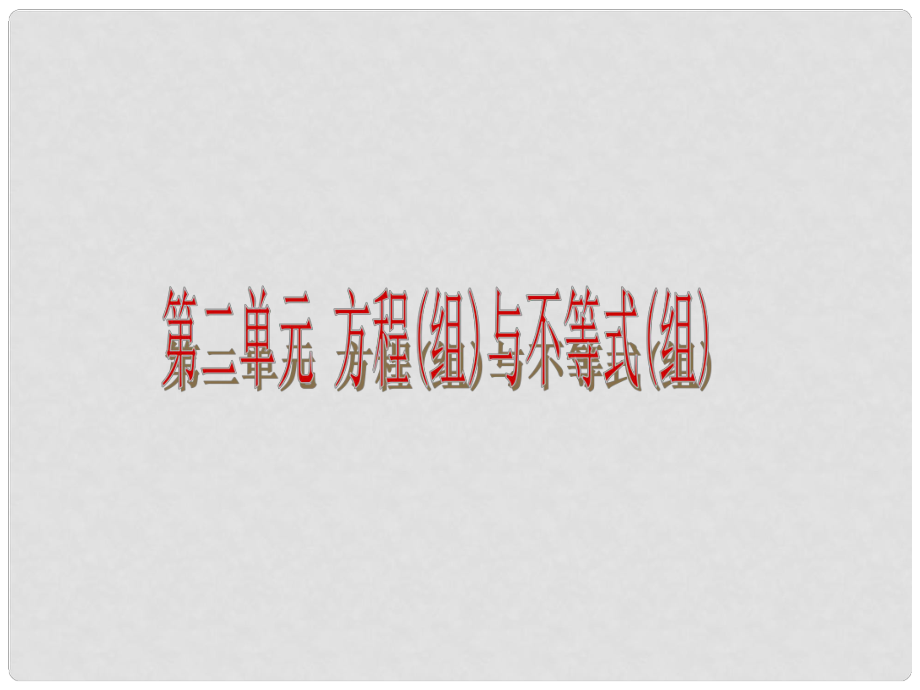 第二单元 方程(组)与不等式(组)